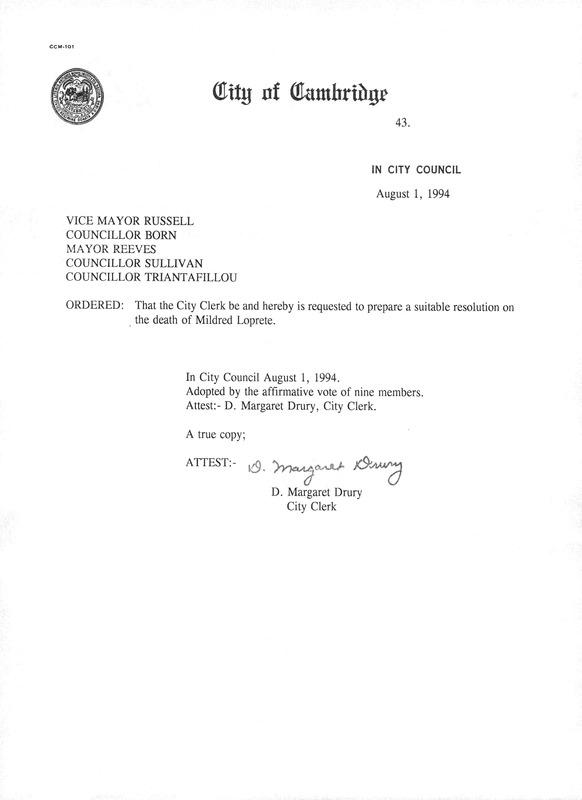 CCM-101

City of Cambridge

43.

IN CITY COUNCIL

August 1, 1994

VICE MAYOR RUSSELL
COUNCILLOR BORN
MAYOR REEVES
COUNCILLOR SULLIVAN
COUNCILLOR TRIANTAFILLOU

ORDERED: That the City Clerk be and hereby is requested to prepare a suitable resolution on the death of Mildred Loprete.

In City Council August 1, 1994.
Adopted by the affirmative vote of nine members.
Attest:- D. Margaret Drury, City Clerk.

A true copy;

ATTEST:- D. Margaret Drury
D. Margaret Drury
City Clerk